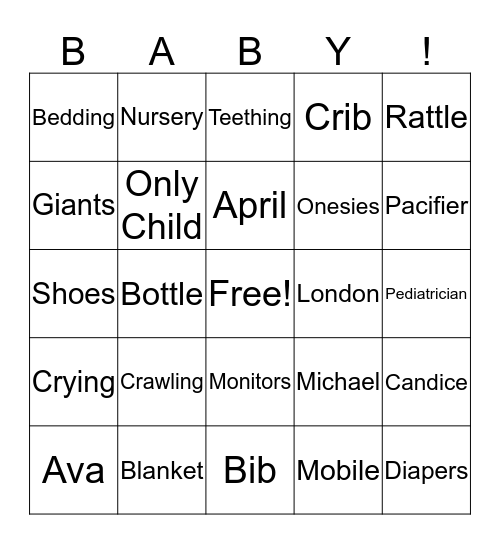 | B | A | B | Y | ! |
|---|---|---|---|---|
| Bedding | Nursery | Teething | Crib | Rattle |
| Giants | Only Child | April | Onesies | Pacifier |
| Shoes | Bottle | Free! | London | Pediatrician |
| Crying | Crawling | Monitors | Michael | Candice |
| Ava | Blanket | Bib | Mobile | Diapers |